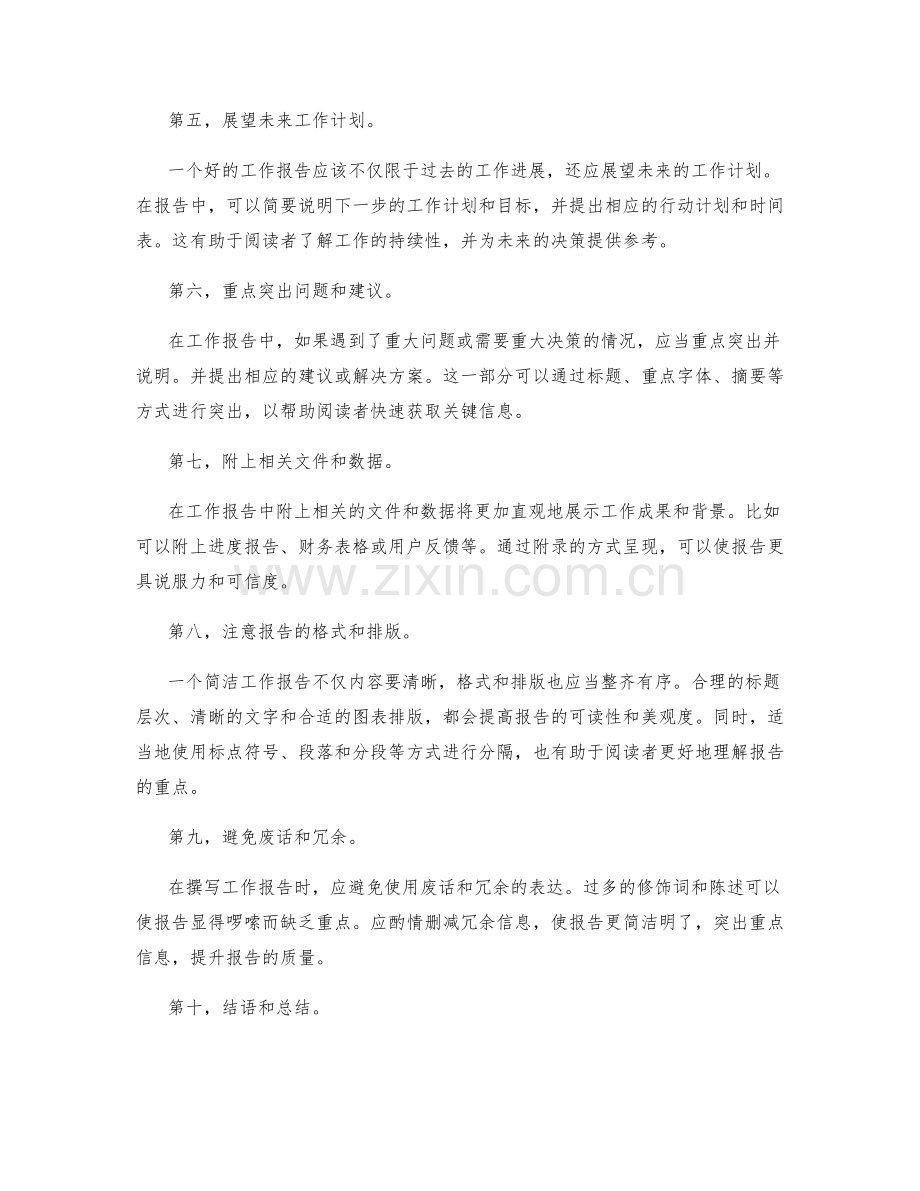 第五，展望未来工作计划。

一个好的工作报告应该不仅限于过去的工作进展，还应展望未来的工作计划。在报告中，可以简要说明下一步的工作计划和目标，并提出相应的行动计划和时间表。这有助于阅读者了解工作的持续性，并为未来的决策提供参考。

第六，重点突出问题和建议。

在工作报告中，如果遇到了重大问题或需要重大决策的情况，应当重点突出并说明。并提出相应的建议或解决方案。这一部分可以通过标题、重点字体、摘要等方式进行突出，以帮助阅读者快速获取关键信息。

第七，附上相关文件和数据。

在工作报告中附上相关的文件和数据将更加直观地展示工作成果和背景。比如可以附上进度报告、财务表格或用户反馈等。通过附录的方式呈现，可以使报告更具说服力和可信度。

www.zixin.com.cn

第八，注意报告的格式和排版。

一个简洁工作报告不仅内容要清晰，格式和排版也应当整齐有序。合理的标题层次、清晰的文字和合适的图表排版，都会提高报告的可读性和美观度。同时，适当地使用标点符号、段落和分段等方式进行分隔，也有助于阅读者更好地理解报告的重点。

第九，避免废话和冗余。

在撰写工作报告时，应避免使用废话和冗余的表达。过多的修饰词和陈述可以使报告显得啰嗦而缺乏重点。应酌情删减冗余信息，使报告更简洁明了，突出重点信息，提升报告的质量。

第十，结语和总结。